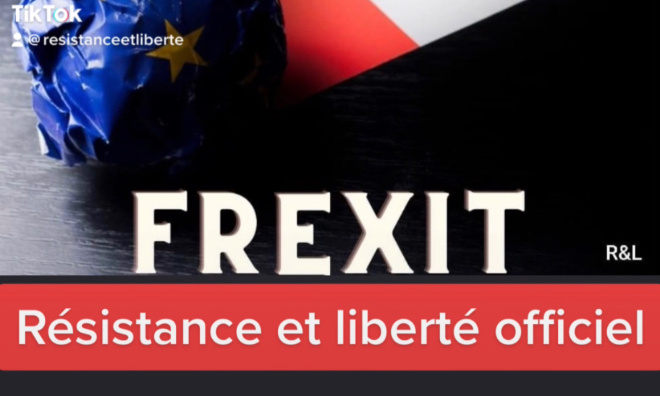 TikTok
@resistanceetliberte

FREXIT

R&L

Résistance et liberté officiel